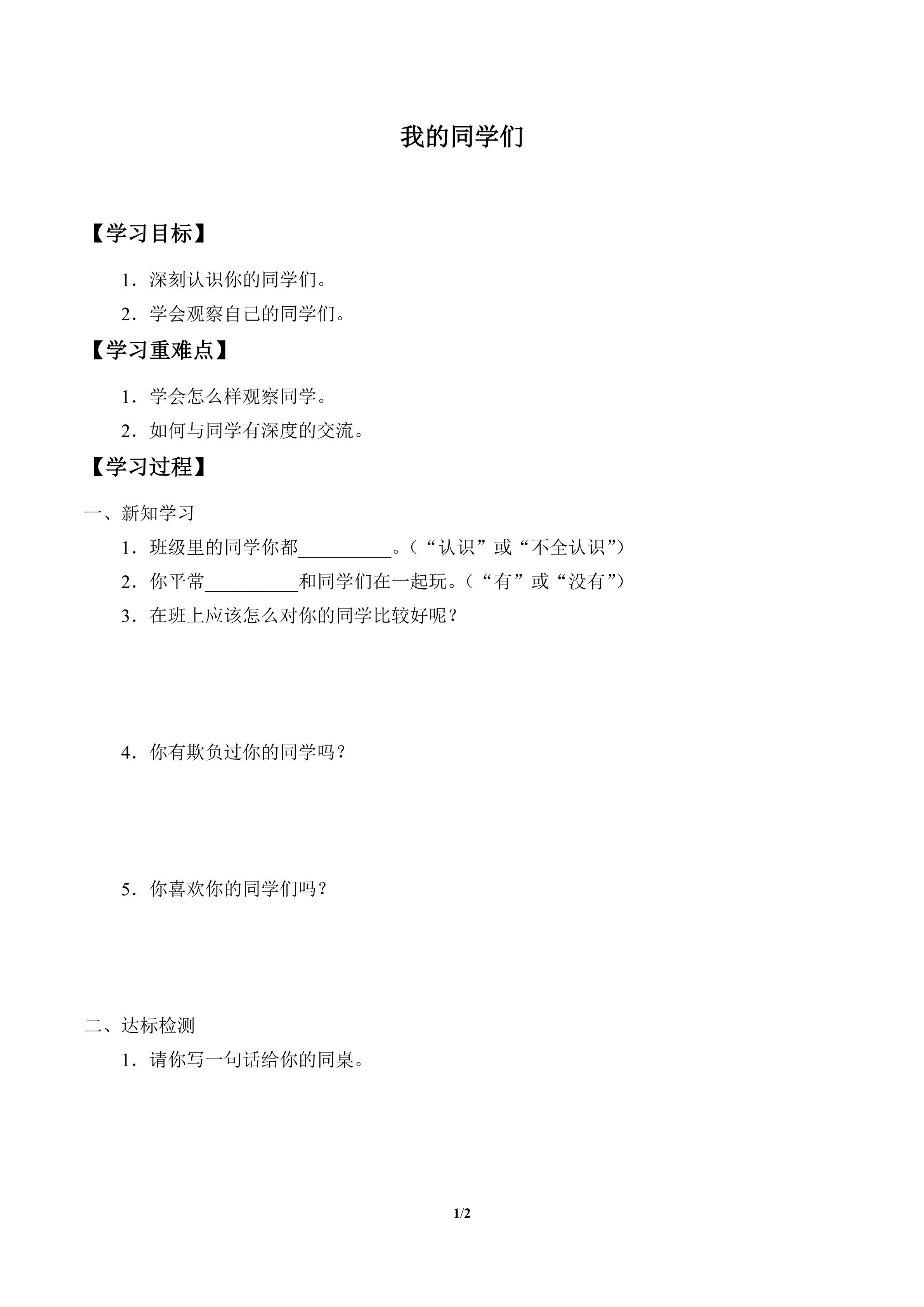 我的同学们

【学习目标】

1．深刻认识你的同学们。

2．学会观察自己的同学们。

【学习重难点】

1．学会怎么样观察同学。

2．如何与同学有深度的交流。

【学习过程】

一、新知学习

1．班级里的同学你都__________。（“认识”或“不全认识”）

2．你平常__________和同学们在一起玩。（“有”或“没有”）

3．在班上应该怎么对你的同学比较好呢？

4．你有欺负过你的同学吗？

5．你喜欢你的同学们吗？

二、达标检测

1．请你写一句话给你的同桌。

1/2